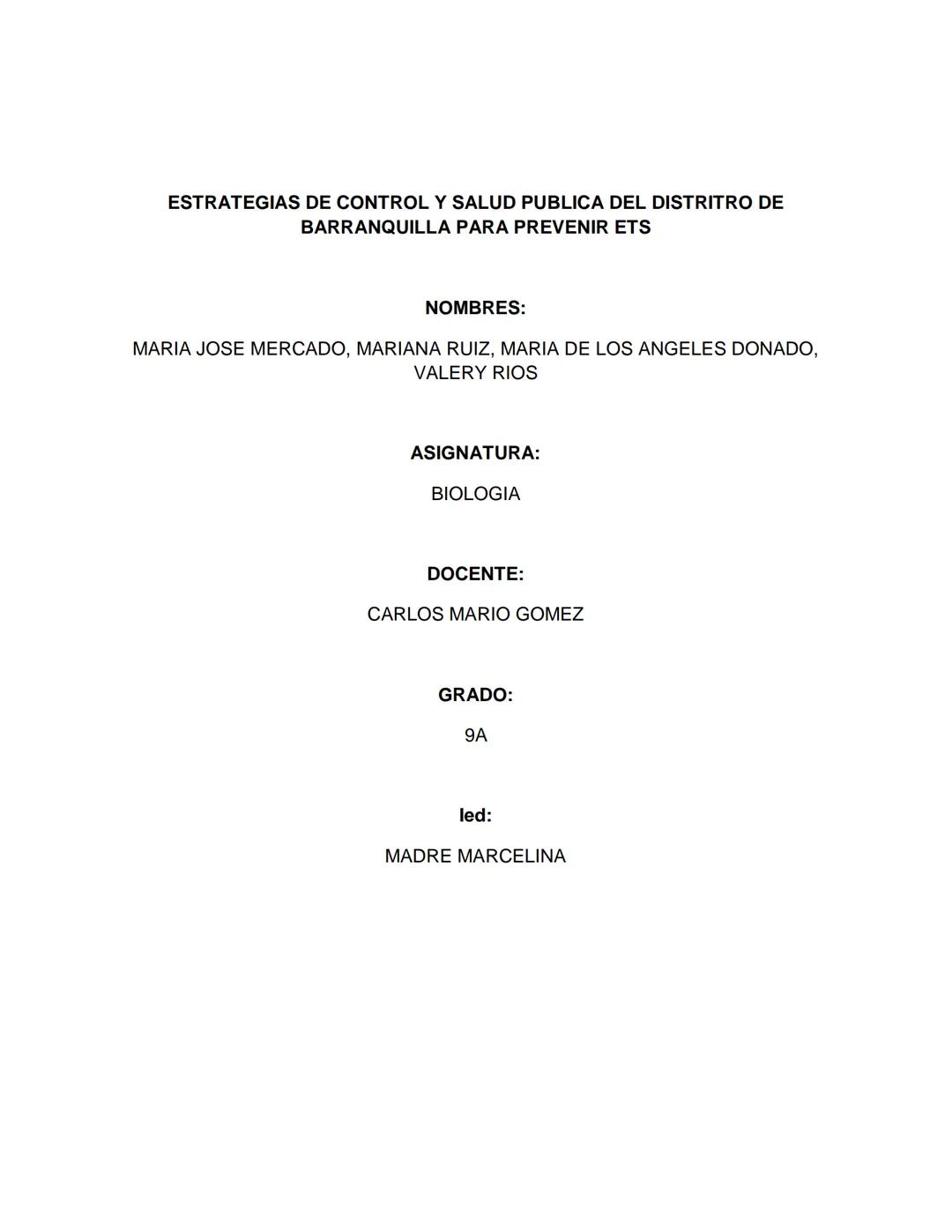 ESTRATEGIAS DE CONTROL Y SALUD PUBLICA DEL DISTRITRO DE BARRANQUILLA PARA PREVENIR ETS

NOMBRES:

MARIA JOSE MERCADO, MARIANA RUIZ, MARIA DE LOS ANGELES DONADO, VALERY RIOS

ASIGNATURA:

BIOLOGIA

DOCENTE:

CARLOS MARIO GOMEZ

GRADO:

9A

Ied:

MADRE MARCELINA